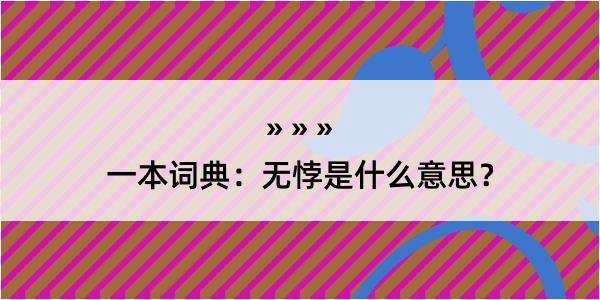 » » »
一本词典：无悖是什么意思？